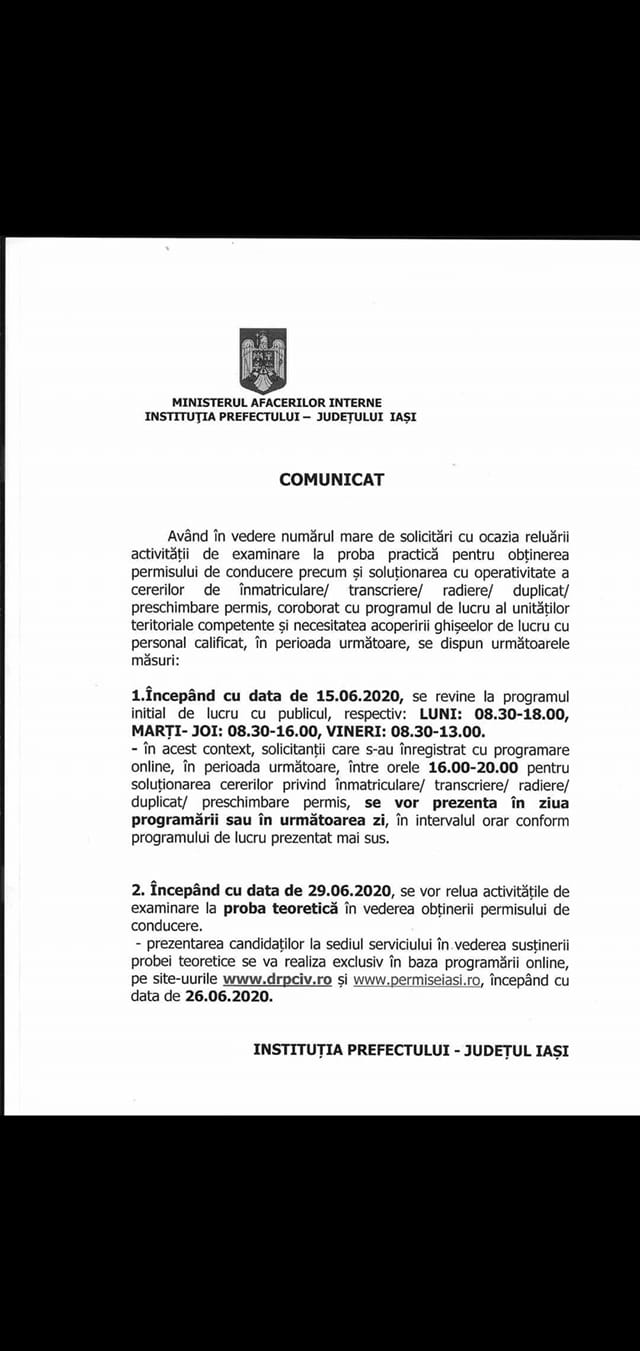 MINISTERUL AFACERILOR INTERNE
INSTITUȚIA PREFECTULUI – JUDEȚULUI IAȘI

COMUNICAT

Având în vedere numărul mare de solicitări cu ocazia reluării activității de examinare la proba practică pentru obținerea permisului de conducere precum și soluționarea cu operativitate a cererilor de înmatriculare/ transcriere/ radiere/ duplicat/ preschimbare permis, coroborat cu programul de lucru al unităților teritoriale competente și necesitatea acoperirii ghișeelor de lucru cu personal calificat, în perioada următoare, se dispun următoarele măsuri:

1.Începând cu data de 15.06.2020, se revine la programul initial de lucru cu publicul, respectiv: LUNI: 08.30-18.00, MARȚI- JOI: 08.30-16.00, VINERI: 08.30-13.00.
- în acest context, solicitanții care s-au înregistrat cu programare online, în perioada următoare, între orele 16.00-20.00 pentru soluționarea cererilor privind înmatriculare/ transcriere/ radiere/ duplicat/ preschimbare permis, se vor prezenta în ziua programării sau în următoarea zi, în intervalul orar conform programului de lucru prezentat mai sus.

2. Începând cu data de 29.06.2020, se vor relua activitățile de examinare la proba teoretică în vederea obținerii permisului de conducere.
- prezentarea candidaților la sediul serviciului în vederea susținerii probei teoretice se va realiza exclusiv în baza programării online, pe site-uurile www.drpciv.ro și www.permiseiasi.ro, începând cu data de 26.06.2020.

INSTITUȚIA PREFECTULUI - JUDEȚUL IAȘI